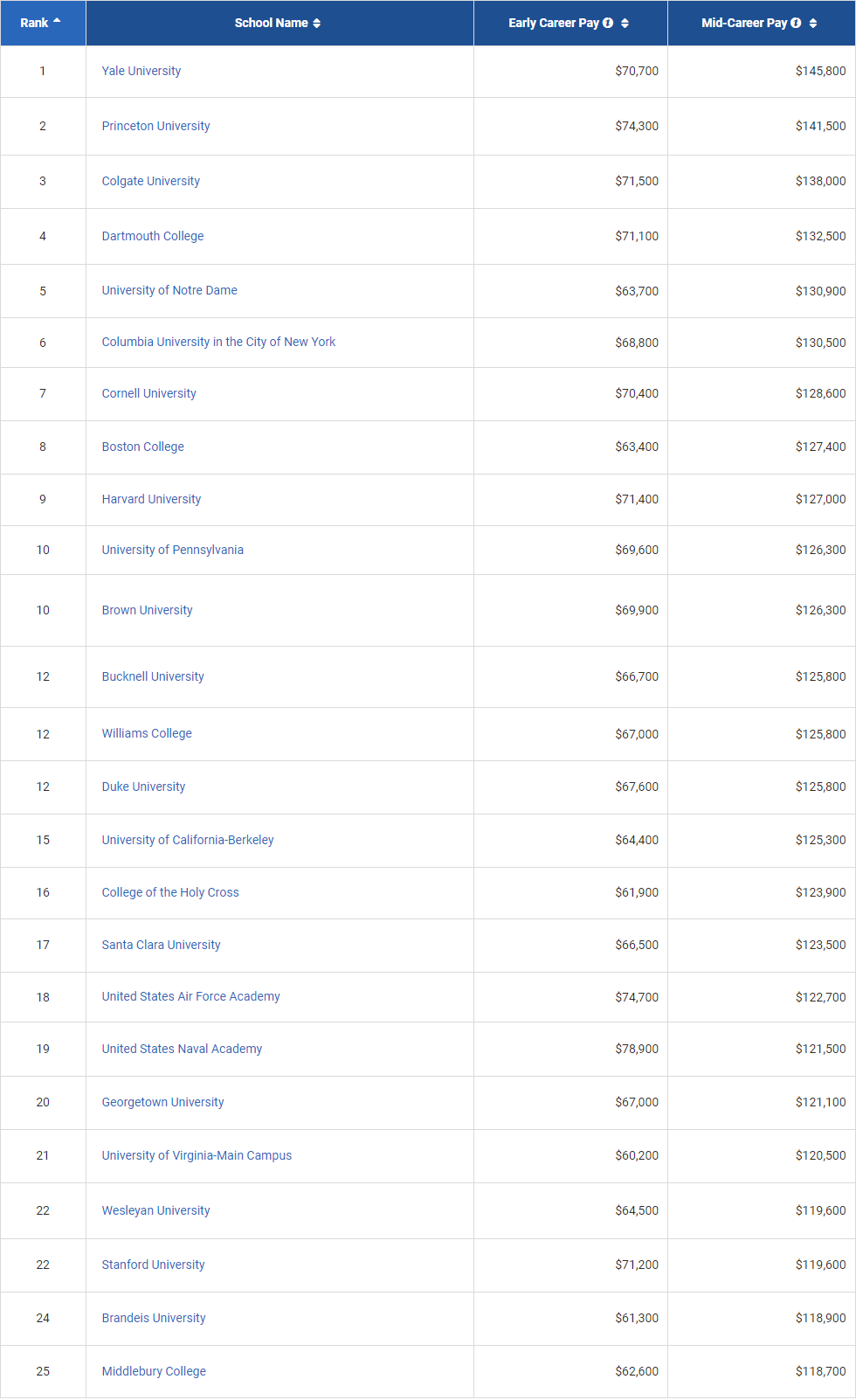 | Rank | School Name | Early Career Pay | Mid-Career Pay |
|---|---|---|---|
| 1 | Yale University | $70,700 | $145,800 |
| 2 | Princeton University | $74,300 | $141,500 |
| 3 | Colgate University | $71,500 | $138,000 |
| 4 | Dartmouth College | $71,100 | $132,500 |
| 5 | University of Notre Dame | $63,700 | $130,900 |
| 6 | Columbia University in the City of New York | $68,800 | $130,500 |
| 7 | Cornell University | $70,400 | $128,600 |
| 8 | Boston College | $63,400 | $127,400 |
| 9 | Harvard University | $71,400 | $127,000 |
| 10 | University of Pennsylvania | $69,600 | $126,300 |
| 10 | Brown University | $69,900 | $126,300 |
| 12 | Bucknell University | $66,700 | $125,800 |
| 12 | Williams College | $67,000 | $125,800 |
| 12 | Duke University | $67,600 | $125,800 |
| 15 | University of California-Berkeley | $64,400 | $125,300 |
| 16 | College of the Holy Cross | $61,900 | $123,900 |
| 17 | Santa Clara University | $66,500 | $123,500 |
| 18 | United States Air Force Academy | $74,700 | $122,700 |
| 19 | United States Naval Academy | $78,900 | $121,500 |
| 20 | Georgetown University | $67,000 | $121,100 |
| 21 | University of Virginia-Main Campus | $60,200 | $120,500 |
| 22 | Wesleyan University | $64,500 | $119,600 |
| 22 | Stanford University | $71,200 | $119,600 |
| 24 | Brandeis University | $61,300 | $118,900 |
| 25 | Middlebury College | $62,600 | $118,700 |